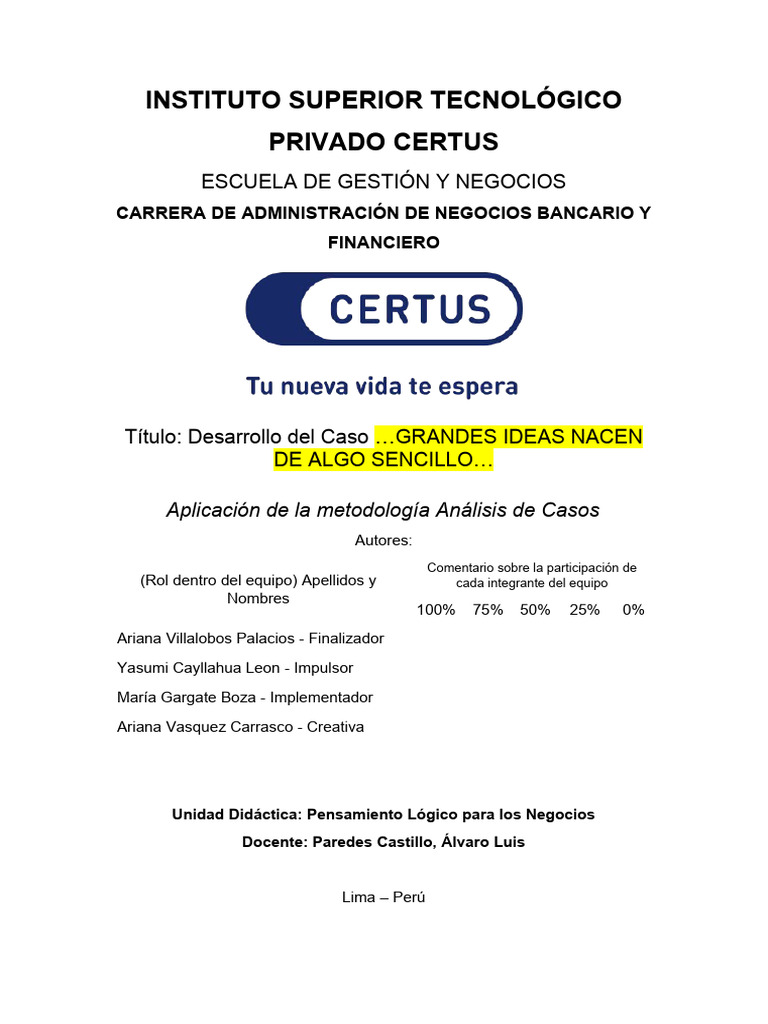 INSTITUTO SUPERIOR TECNOLÓGICO PRIVADO CERTUS

ESCUELA DE GESTIÓN Y NEGOCIOS

CARRERA DE ADMINISTRACIÓN DE NEGOCIOS BANCARIO Y FINANCIERO

CERTUS

Tu nueva vida te espera

Título: Desarrollo del Caso …GRANDES IDEAS NACEN DE ALGO SENCILLO…

Aplicación de la metodología Análisis de Casos

Autores:

| (Rol dentro del equipo) Apellidos y Nombres | Comentario sobre la participación de cada integrante del equipo 100% 75% 50% 25% 0% |
|---|---|
| Ariana Villalobos Palacios - Finalizador | |
| Yasumi Cayllahua Leon - Impulsor | |
| María Gargate Boza - Implementador | |
| Ariana Vasquez Carrasco - Creativa | |

Unidad Didáctica: Pensamiento Lógico para los Negocios

Docente: Paredes Castillo, Álvaro Luis

Lima – Perú